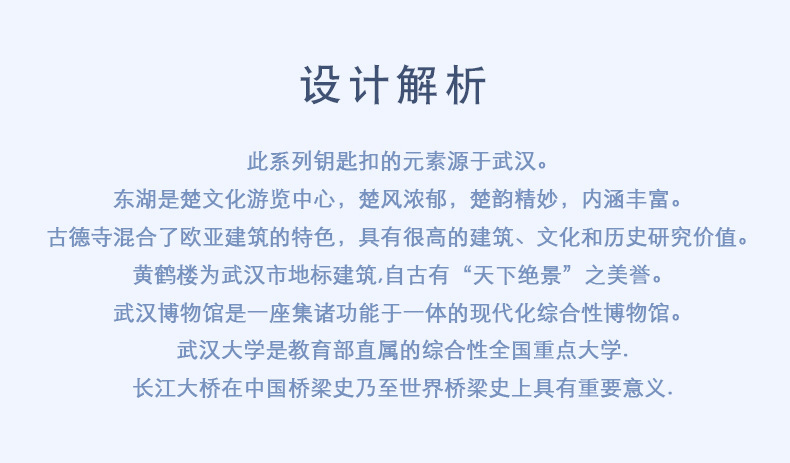 设计解析

此系列钥匙扣的元素源于武汉。

东湖是楚文化游览中心，楚风浓郁，楚韵精妙，内涵丰富。

古德寺混合了欧亚建筑的特色，具有很高的建筑、文化和历史研究价值。

黄鹤楼为武汉市地标建筑,自古有“天下绝景”之美誉。

武汉博物馆是一座集诸功能于一体的现代化综合性博物馆。

武汉大学是教育部直属的综合性全国重点大学.

长江大桥在中国桥梁史乃至世界桥梁史上具有重要意义.